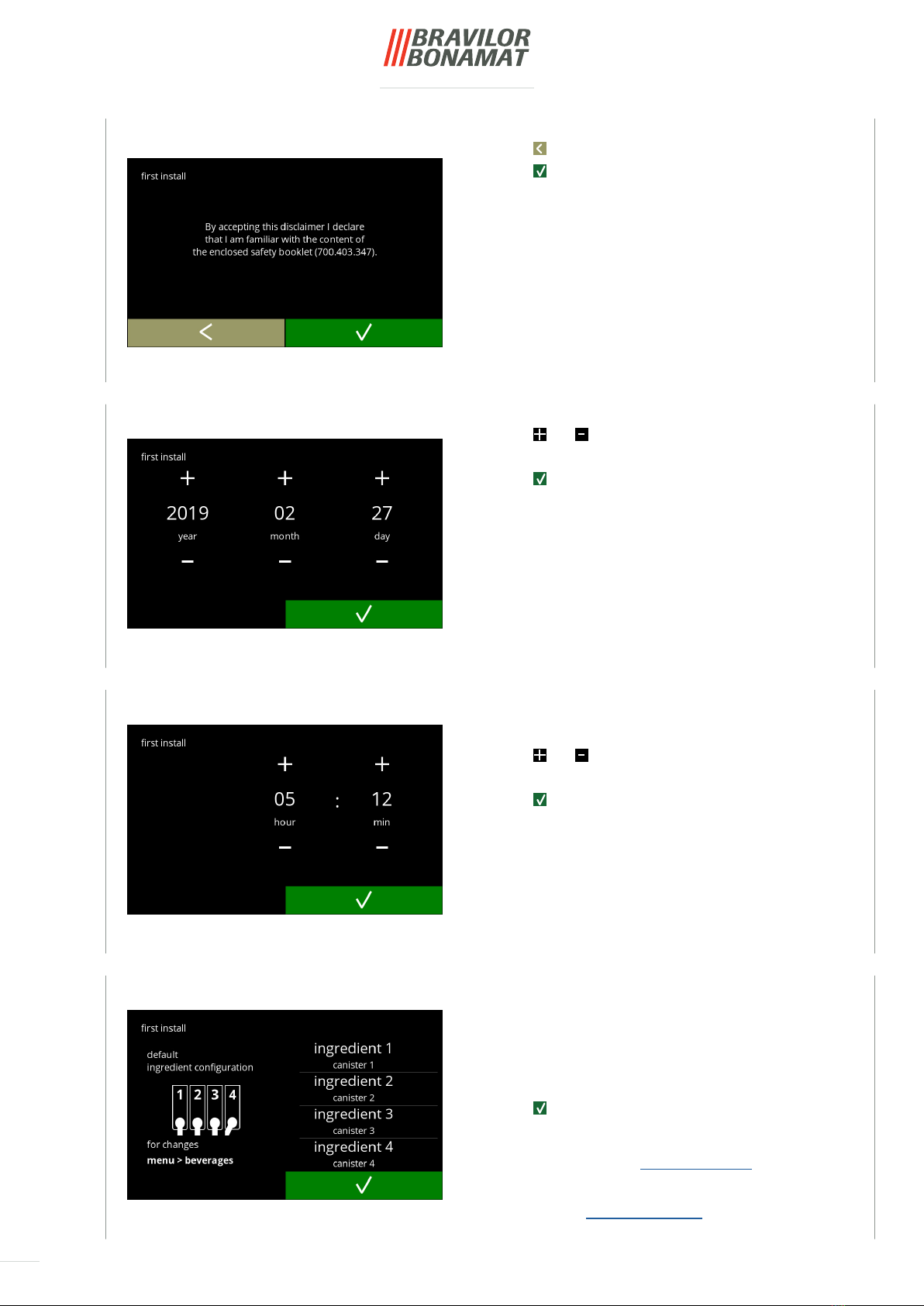 BRAVILOR BONAMAT

first install

By accepting this disclaimer I declare that I am familiar with the content of the enclosed safety booklet (700.403.347).

first install

2019
year

02
month

27
day

first install

05
hour

:

12
min

first install

default
ingredient configuration

1 2 3 4

for changes
menu > beverages

ingredient 1
canister 1

ingredient 2
canister 2

ingredient 3
canister 3

ingredient 4
canister 4